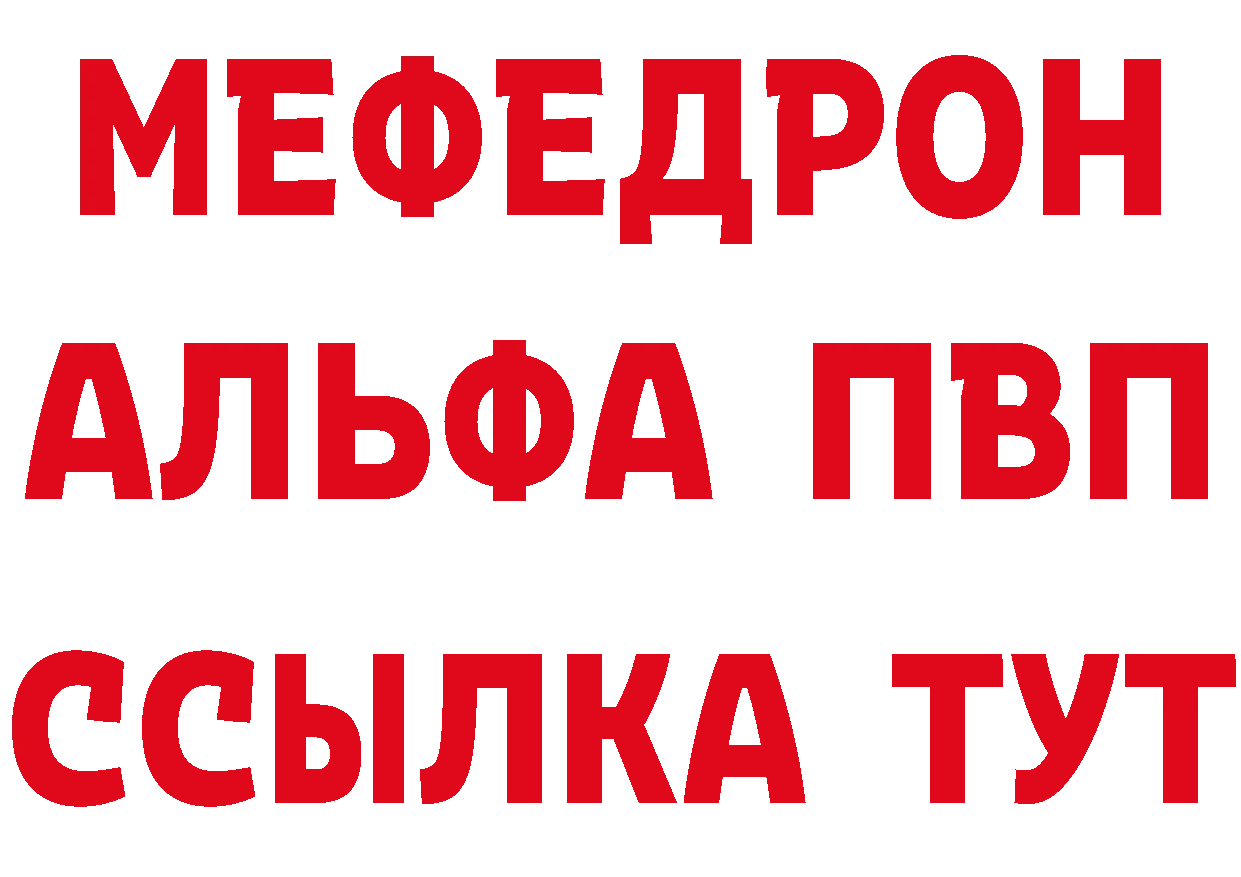 МЕФЕДРОН
АЛЬФА ПВП
ССЫЛКА ТУТ